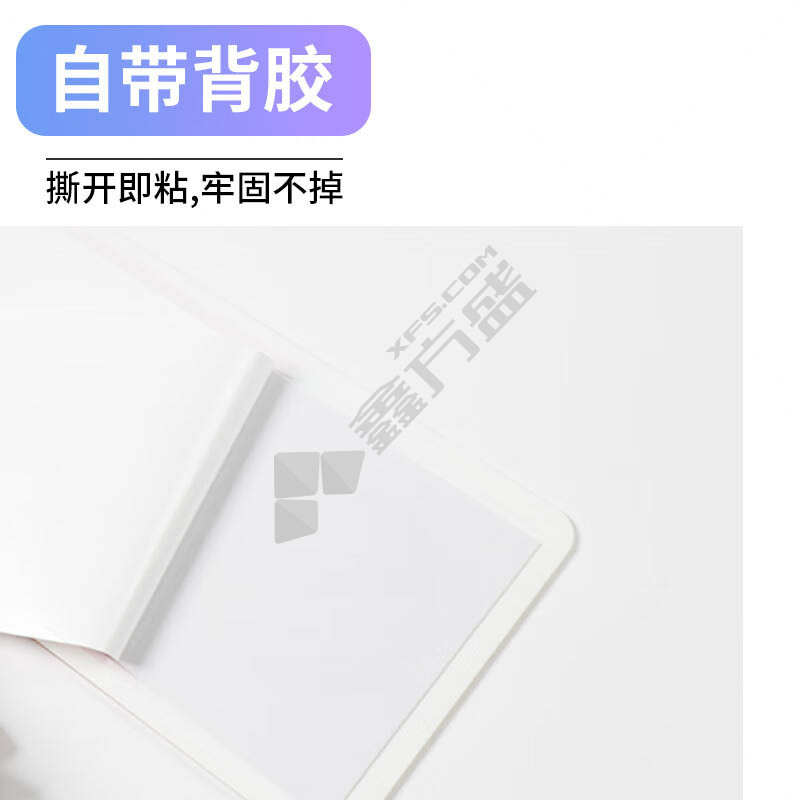 自带背胶

撕开即粘,牢固不掉

XFS.COM
鑫方盛